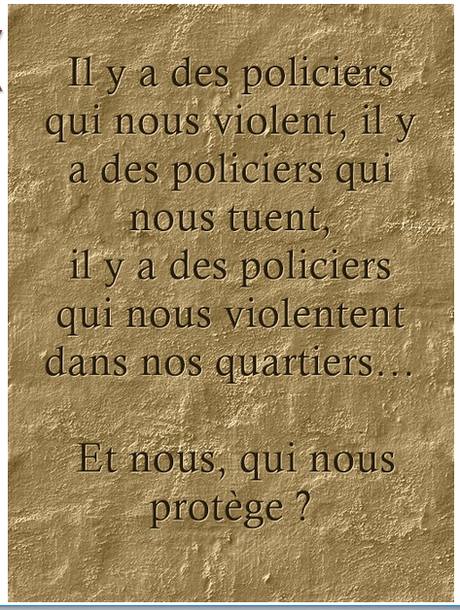 Il y a des policiers qui nous violent, il y a des policiers qui nous tuent,
il y a des policiers qui nous violentent dans nos quartiers…

Et nous, qui nous protège ?